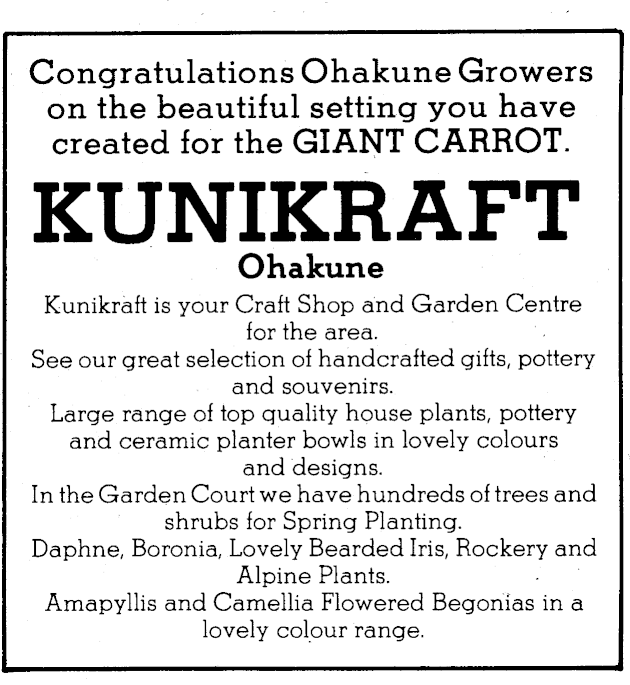 Congratulations Ohakune Growers on the beautiful setting you have created for the GIANT CARROT.

KUNIKRAFT

Ohakune

Kunikraft is your Craft Shop and Garden Centre for the area.

See our great selection of handcrafted gifts, pottery and souvenirs.

Large range of top quality house plants, pottery and ceramic planter bowls in lovely colours and designs.

In the Garden Court we have hundreds of trees and shrubs for Spring Planting.

Daphne, Boronia, Lovely Bearded Iris, Rockery and Alpine Plants.

Amapyllis and Camellia Flowered Begonias in a lovely colour range.